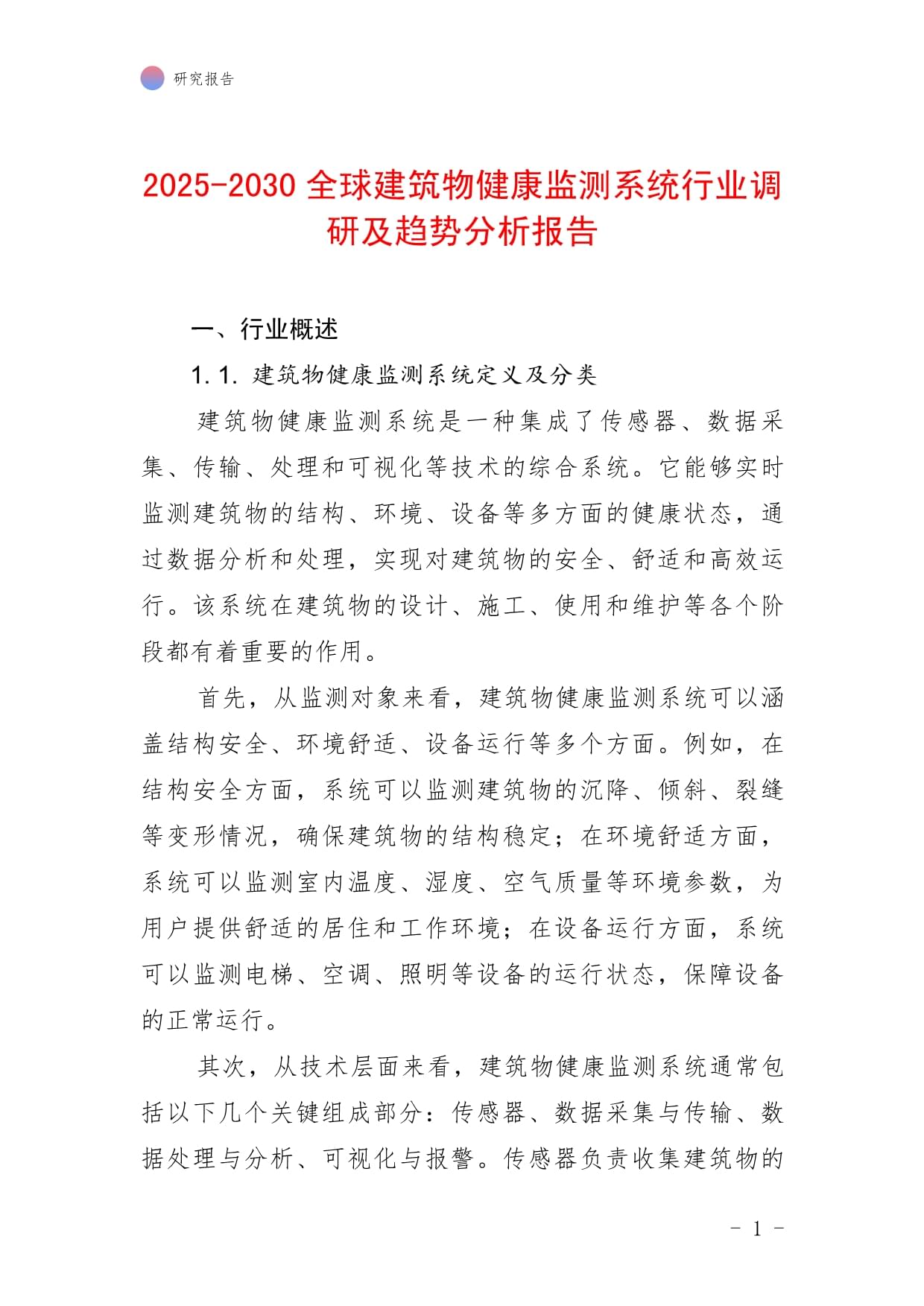 研究报告

2025-2030 全球建筑物健康监测系统行业调研及趋势分析报告

一、行业概述

1.1. 建筑物健康监测系统定义及分类

建筑物健康监测系统是一种集成了传感器、数据采集、传输、处理和可视化等技术的综合系统。它能够实时监测建筑物的结构、环境、设备等多方面的健康状态，通过数据分析和处理，实现对建筑物的安全、舒适和高效运行。该系统在建筑物的设计、施工、使用和维护等各个阶段都有着重要的作用。

首先，从监测对象来看，建筑物健康监测系统可以涵盖结构安全、环境舒适、设备运行等多个方面。例如，在结构安全方面，系统可以监测建筑物的沉降、倾斜、裂缝等变形情况，确保建筑物的结构稳定；在环境舒适方面，系统可以监测室内温度、湿度、空气质量等环境参数，为用户提供舒适的居住和工作环境；在设备运行方面，系统可以监测电梯、空调、照明等设备的运行状态，保障设备的正常运行。

其次，从技术层面来看，建筑物健康监测系统通常包括以下几个关键组成部分：传感器、数据采集与传输、数据处理与分析、可视化与报警。传感器负责收集建筑物的

- 1 -